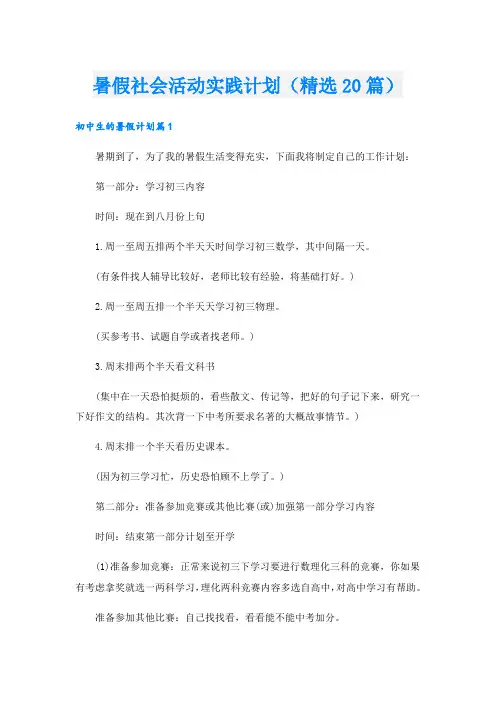 暑假社会活动实践计划（精选20篇）

初中生的暑假计划篇1

暑期到了，为了我的暑假生活变得充实，下面我将制定自己的工作计划：

第一部分：学习初三内容

时间：现在到八月份上旬

1.周一至周五排两个半天天时间学习初三数学，其中间隔一天。

（有条件找人辅导比较好，老师比较有经验，将基础打好。）

2.周一至周五排一个半天天学习初三物理。

（买参考书、试题自学或者找老师。）

3.周末排两个半天看文科书

（集中在一天恐怕挺烦的，看些散文、传记等，把好的句子记下来，研究一下好作文的结构。其次背一下中考所要求名著的大概故事情节。）

4.周末排一个半天看历史课本。

（因为初三学习忙，历史恐怕顾不上学了。）

第二部分：准备参加竞赛或其他比赛(或)加强第一部分学习内容

时间：结束第一部分计划至开学

(1)准备参加竞赛：正常来说初三下学习要进行数理化三科的竞赛，你如果有考虑拿奖就选一两科学习，理化两科竞赛内容多选自高中，对高中学习有帮助。

准备参加其他比赛：自己找找看，看看能不能中考加分。